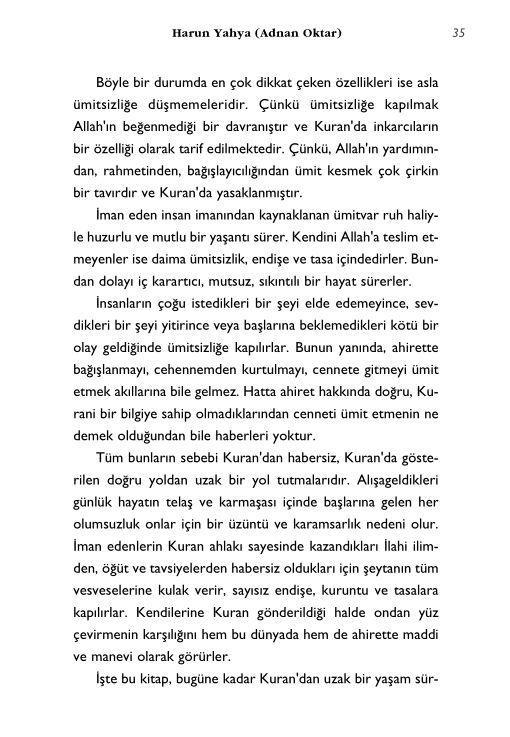 Harun Yahya (Adnan Oktar) 35

Böyle bir durumda en çok dikkat çeken özellikleri ise asla ümitsizliğe düşmemeleridir. Çünkü ümitsizliğe kapılmak Allah'ın beğenmediği bir davranıştır ve Kuran'da inkarcıların bir özelliği olarak tarif edilmektedir. Çünkü, Allah'ın yardımından, rahmetinden, bağışlayıcılığından ümit kesmek çok çirkin bir tavırdır ve Kuran'da yasaklanmıştır.

İman eden insan imanından kaynaklanan ümitvar ruh haliyle huzurlu ve mutlu bir yaşantı sürer. Kendini Allah'a teslim etmeyenler ise daima ümitsizlik, endişe ve tasa içindedirler. Bundan dolayı iç karartıcı, mutsuz, sıkıntılı bir hayat sürerler.

İnsanların çoğu istedikleri bir şeyi elde edemeyince, sevdikleri bir şeyi yitirince veya başlarına beklemedikleri kötü bir olay geldiğinde ümitsizliğe kapılırlar. Bunun yanında, ahirette bağışlanmayı, cehennemden kurtulmayı, cennete gitmeyi ümit etmek akıllarına bile gelmez. Hatta ahiret hakkında doğru, Kurani bir bilgiye sahip olmadıklarından cenneti ümit etmenin ne demek olduğundan bile haberleri yoktur.

Tüm bunların sebebi Kuran'dan habersiz, Kuran'da gösterilen doğru yoldan uzak bir yol tutmalarıdır. Alışageldikleri günlük hayatın telaş ve karmaşası içinde başlarına gelen her olumsuzluk onlar için bir üzüntü ve karamsarlık nedeni olur. İman edenlerin Kuran ahlakı sayesinde kazandıkları İlahi ilimden, öğüt ve tavsiyelerden habersiz oldukları için şeytanın tüm vesveselerine kulak verir, sayısız endişe, kuruntu ve tasalara kapılırlar. Kendilerine Kuran gönderildiği halde ondan yüz çevirmenin karşılığını hem bu dünyada hem de ahirette maddi ve manevi olarak görürler.

İşte bu kitap, bugüne kadar Kuran'dan uzak bir yaşam sür-